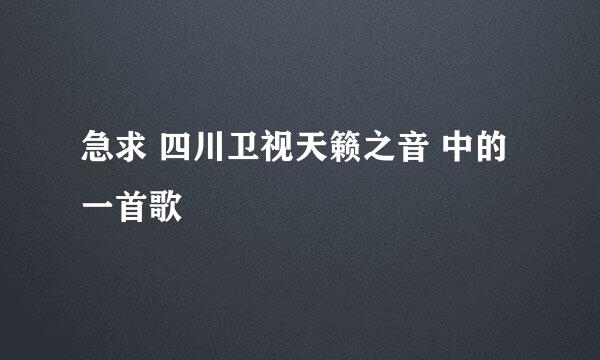 急求 四川卫视天籁之音 中的一首歌